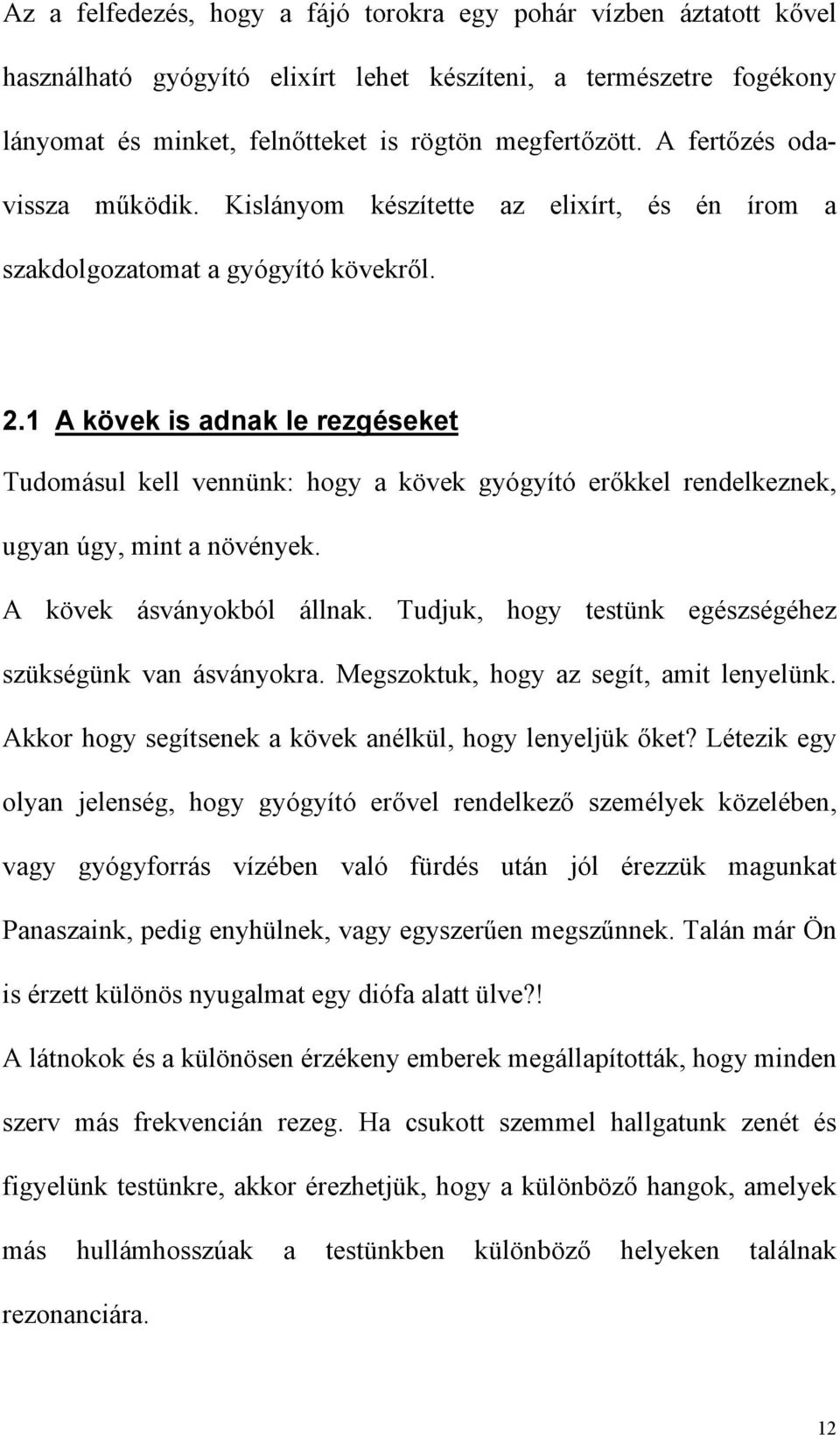 Az a felfedezés, hogy a fájó torokra egy pohár vízben áztatott kővel használható gyógyító elixírt lehet készíteni, a természetre fogékony lányomat és minket, felnőtteket is rögtön megfertőzött. A fertőzés oda-vissza működik. Kislányom készítette az elixírt, és én írom a szakdolgozatomat a gyógyító kövekről.

2.1 A kövek is adnak le rezgéseket

Tudomásul kell vennünk: hogy a kövek gyógyító erőkkel rendelkeznek, ugyan úgy, mint a növények.

A kövek ásványokból állnak. Tudjuk, hogy testünk egészségéhez szükségünk van ásványokra. Megszoktuk, hogy az segít, amit lenyelünk. Akkor hogy segítsenek a kövek anélkül, hogy lenyeljük őket? Létezik egy olyan jelenség, hogy gyógyító erővel rendelkező személyek közelében, vagy gyógyforrás vízében való fürdés után jól érezzük magunkat Panaszaink, pedig enyhülnek, vagy egyszerűen megszűnnek. Talán már Ön is érzett különös nyugalmat egy diófa alatt ülve?!

A látnokok és a különösen érzékeny emberek megállapították, hogy minden szerv más frekvencián rezeg. Ha csukott szemmel hallgatunk zenét és figyelünk testünkre, akkor érezhetjük, hogy a különböző hangok, amelyek más hullámhosszúak a testünkben különböző helyeken találnak rezonanciára.

12